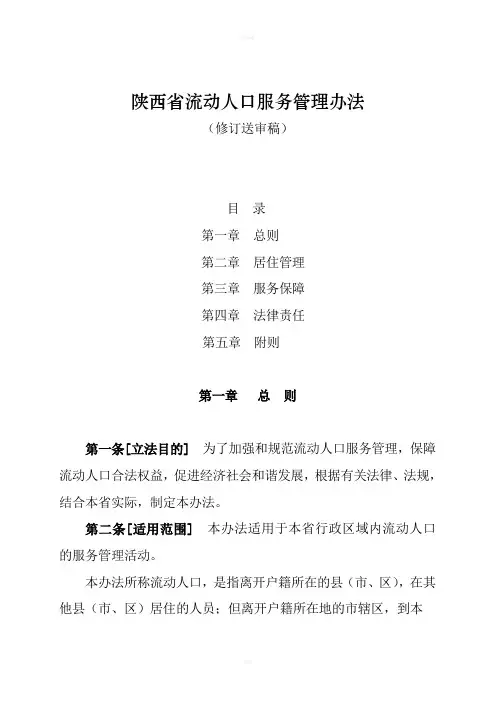 陕西省流动人口服务管理办法

（修订送审稿）

目　录

第一章　总则

第二章　居住管理

第三章　服务保障

第四章　法律责任

第五章　附则

第一章　总　则

第一条[立法目的]　为了加强和规范流动人口服务管理，保障流动人口合法权益，促进经济社会和谐发展，根据有关法律、法规，结合本省实际，制定本办法。

第二条[适用范围]　本办法适用于本省行政区域内流动人口的服务管理活动。

本办法所称流动人口，是指离开户籍所在的县（市、区），在其他县（市、区）居住的人员；但离开户籍所在地的市辖区，到本